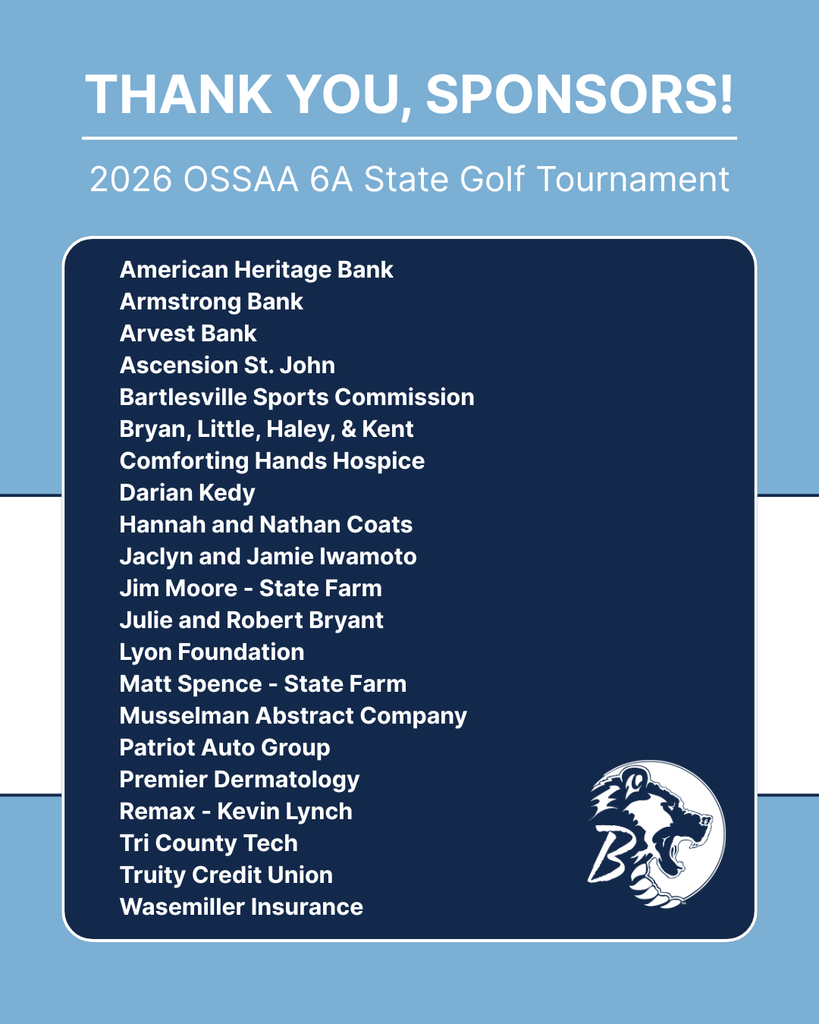 THANK YOU, SPONSORS!

2026 OSSAA 6A State Golf Tournament

American Heritage Bank
Armstrong Bank
Arvest Bank
Ascension St. John
Bartlesville Sports Commission
Bryan, Little, Haley, & Kent
Comforting Hands Hospice
Darian Kedy
Hannah and Nathan Coats
Jaclyn and Jamie Iwamoto
Jim Moore - State Farm
Julie and Robert Bryant
Lyon Foundation
Matt Spence - State Farm
Musselman Abstract Company
Patriot Auto Group
Premier Dermatology
Remax - Kevin Lynch
Tri County Tech
Truity Credit Union
Wasemiller Insurance

B